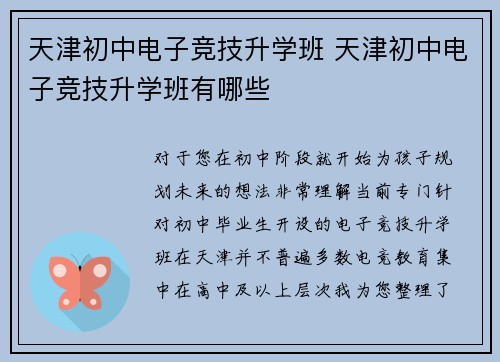 天津初中电子竞技升学班 天津初中电子竞技升学班有哪些

对于您在初中阶段就开始为孩子规划未来的想法非常理解当前专门针对初中毕业生开设的电子竞技升学班在天津并不普遍多数电竞教育集中在高中及以上层次我为您整理了